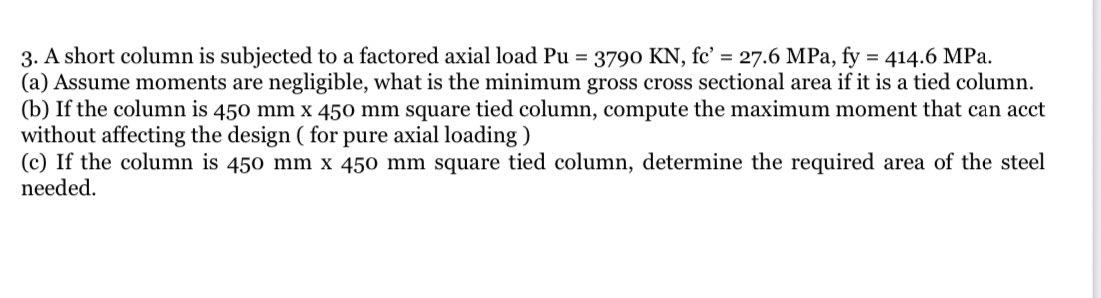 3. A short column is subjected to a factored axial load Pu = 3790 KN, fc' = 27.6 MPa, fy = 414.6 MPa.
(a) Assume moments are negligible, what is the minimum gross cross sectional area if it is a tied column.
(b) If the column is 450 mm x 450 mm square tied column, compute the maximum moment that can acct without affecting the design ( for pure axial loading )
(c) If the column is 450 mm x 450 mm square tied column, determine the required area of the steel needed.